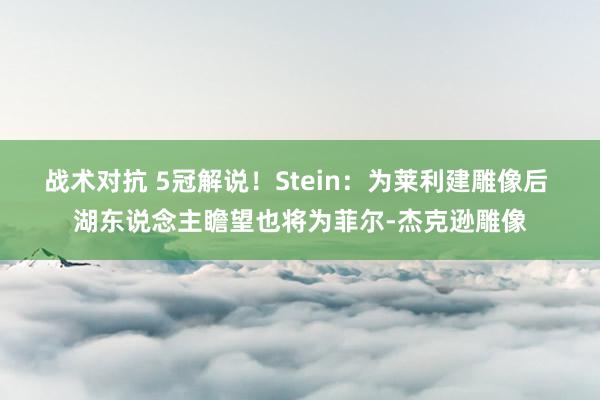 战术对抗 5冠解说！Stein：为莱利建雕像后湖东说念主瞻望也将为菲尔-杰克逊雕像